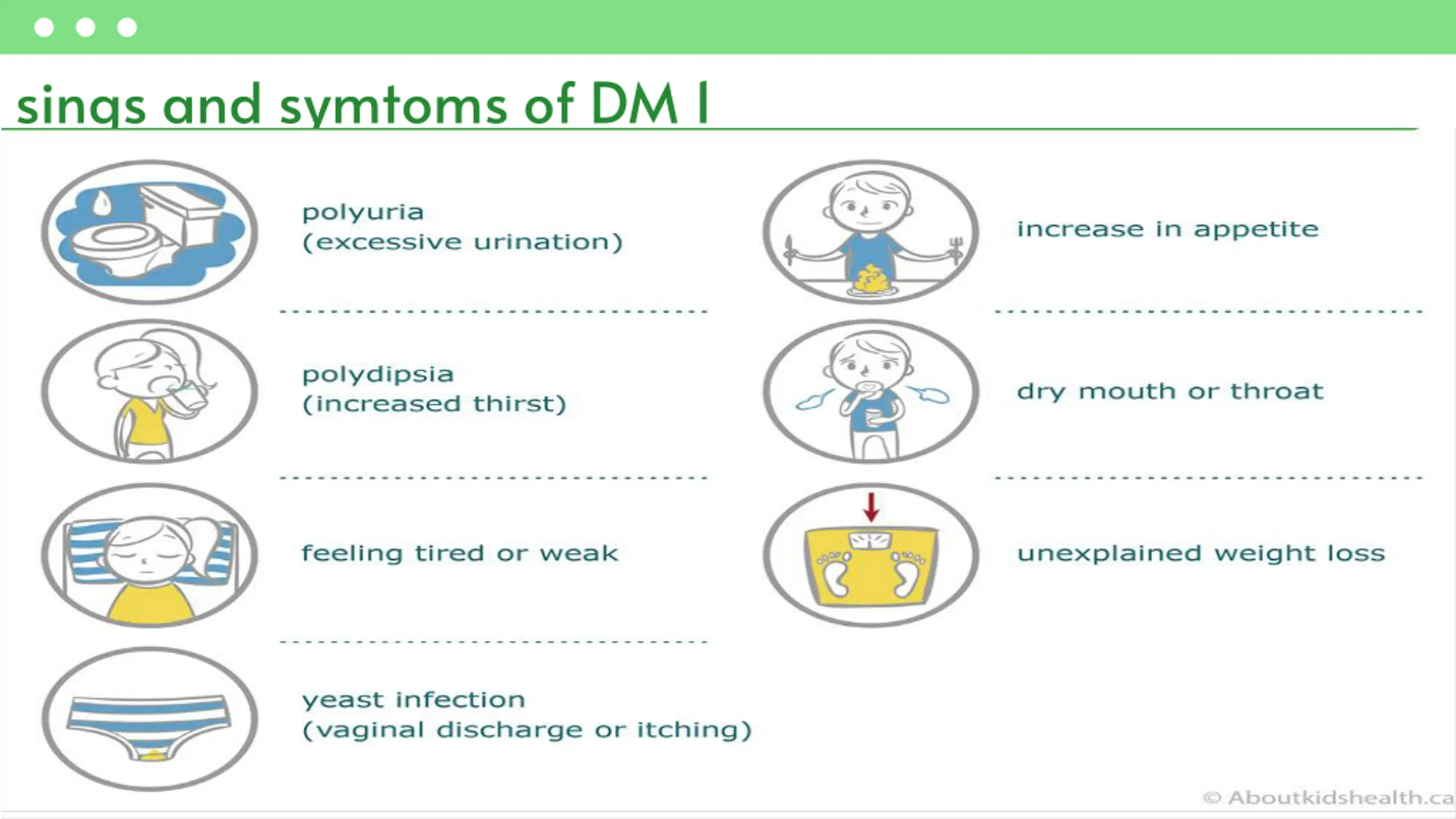 sings and symtoms of DM I

polyuria
(excessive urination)

polydipsia
(increased thirst)

feeling tired or weak

yeast infection
(vaginal discharge or itching)

increase in appetite

dry mouth or throat

unexplained weight loss

© Aboutkidshealth.ca